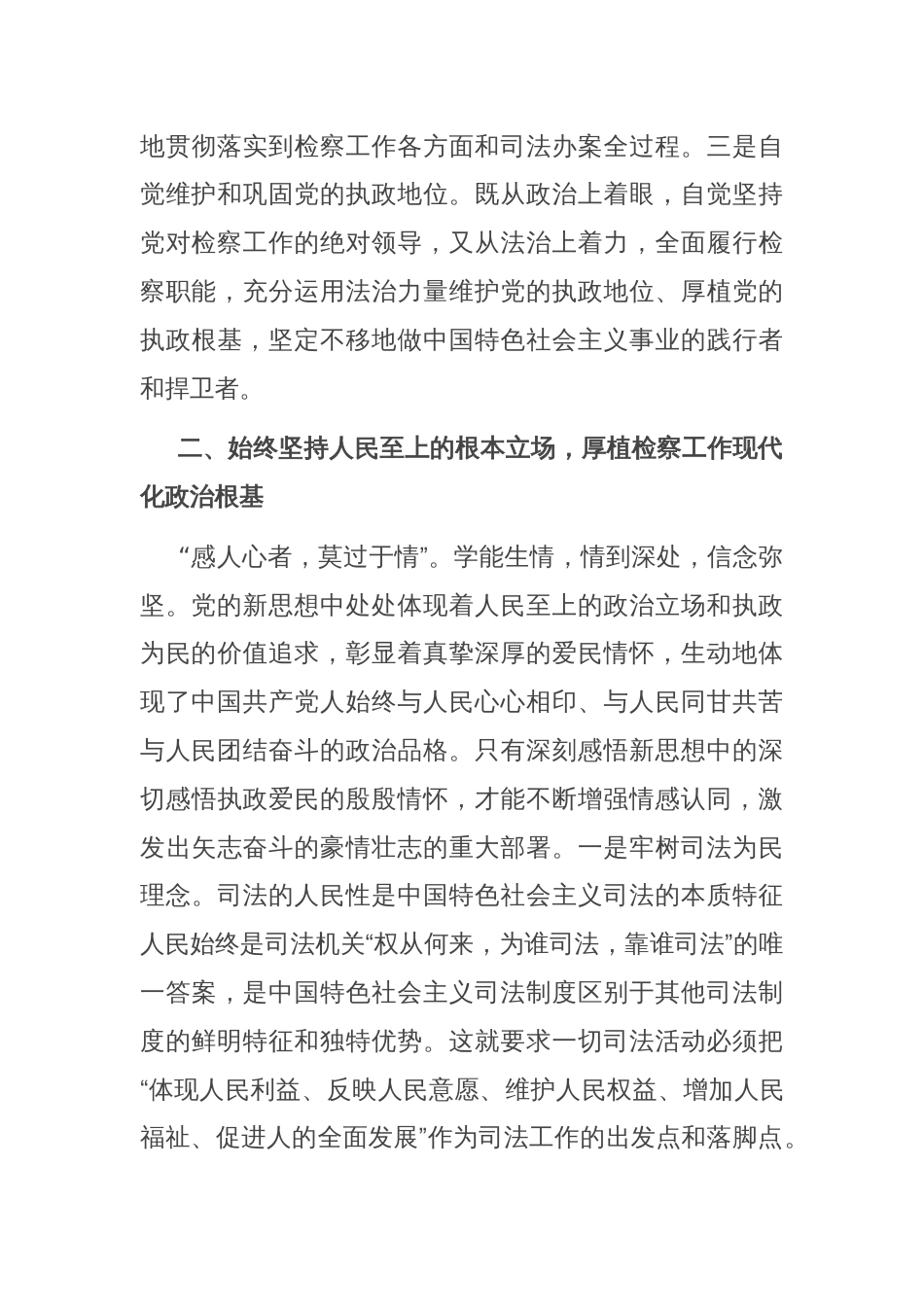 地贯彻落实到检察工作各方面和司法办案全过程。三是自觉维护和巩固党的执政地位。既从政治上着眼，自觉坚持党对检察工作的绝对领导，又从法治上着力，全面履行检察职能，充分运用法治力量维护党的执政地位、厚植党的执政根基，坚定不移地做中国特色社会主义事业的践行者和捍卫者。

二、始终坚持人民至上的根本立场，厚植检察工作现代化政治根基

“感人心者，莫过于情”。学能生情，情到深处，信念弥坚。党的新思想中处处体现着人民至上的政治立场和执政为民的价值追求，彰显着真挚深厚的爱民情怀，生动地体现了中国共产党人始终与人民心心相印、与人民同甘共苦与人民团结奋斗的政治品格。只有深刻感悟新思想中的深切感悟执政爱民的殷殷情怀，才能不断增强情感认同，激发出矢志奋斗的豪情壮志的重大部署。一是牢树司法为民理念。司法的人民性是中国特色社会主义司法的本质特征人民始终是司法机关“权从何来，为谁司法，靠谁司法”的唯一答案，是中国特色社会主义司法制度区别于其他司法制度的鲜明特征和独特优势。这就要求一切司法活动必须把“体现人民利益、反映人民意愿、维护人民权益、增加人民福祉、促进人的全面发展”作为司法工作的出发点和落脚点。